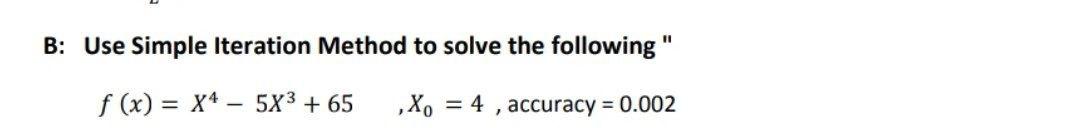 B: Use Simple Iteration Method to solve the following "

$f(x) = X^4 - 5X^3 + 65$ , $X_0 = 4$ , accuracy = 0.002